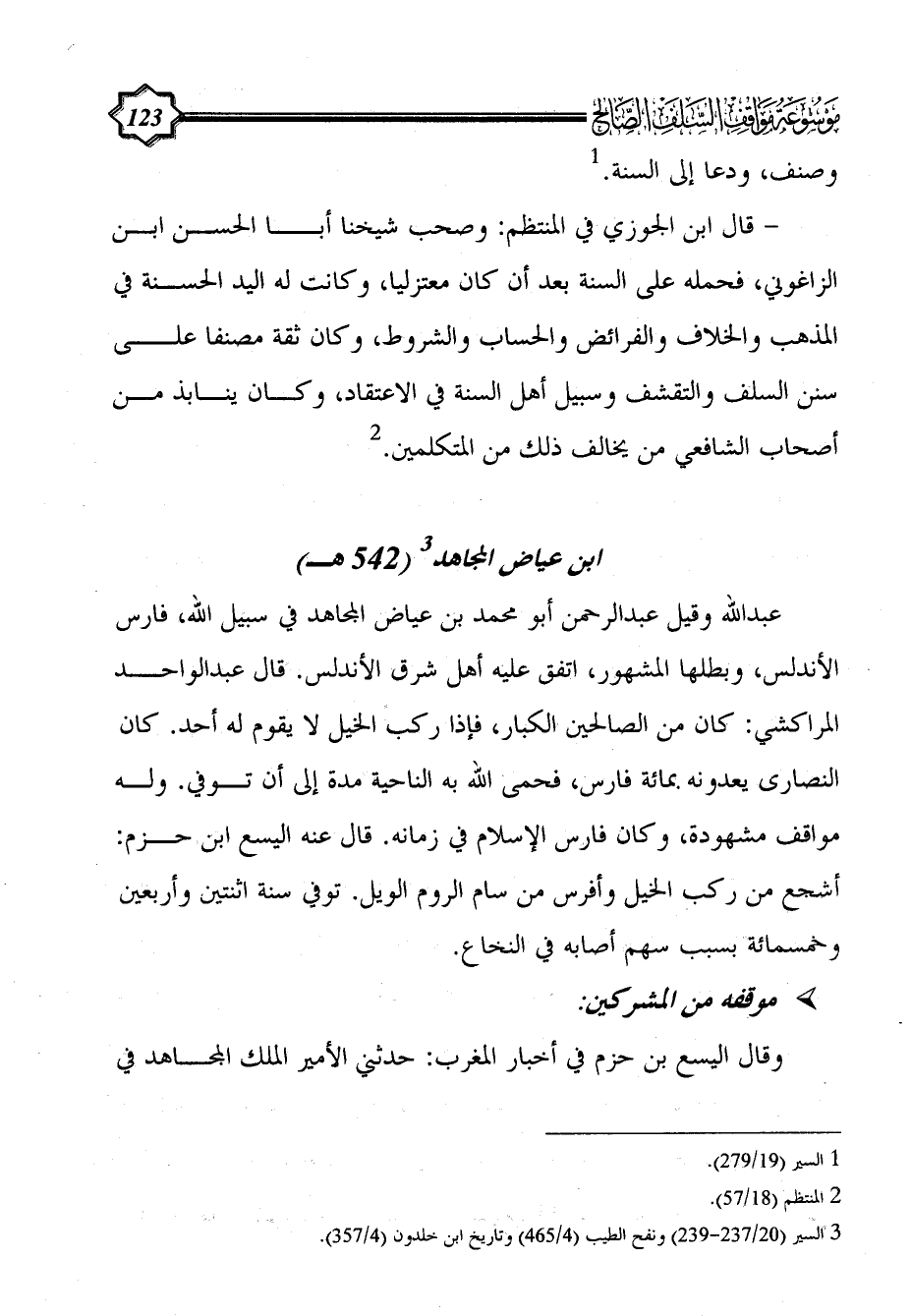 موسوعة مواقف السلف الصالح

123

وصنف، ودعا إلى السنة.$^1$

– قال ابن الجوزي في المنتظم: وصحب شيخنا أبا الحسن ابن الزاغوني، فحمله على السنة بعد أن كان معتزليا، وكانت له اليد الحسنة في المذهب والخلاف والفرائض والحساب والشروط، وكان ثقة مصنفا على سنن السلف والتقشف وسبيل أهل السنة في الاعتقاد، وكان ينابذ من أصحاب الشافعي من يخالف ذلك من المتكلمين.$^2$

ابن عياض المجاهد$^3$ (542 هـ)

عبدالله وقيل عبدالرحمن أبو محمد بن عياض المجاهد في سبيل الله، فارس الأندلس، وبطلها المشهور، اتفق عليه أهل شرق الأندلس. قال عبدالواحد المراكشي: كان من الصالحين الكبار، فإذا ركب الخيل لا يقوم له أحد. كان النصارى يعدونه بمائة فارس، فحمى الله به الناحية مدة إلى أن توفي. وله مواقف مشهودة، وكان فارس الإسلام في زمانه. قال عنه اليسع ابن حزم: أشجع من ركب الخيل وأفرس من سام الروم الويل. توفي سنة اثنتين وأربعين وخمسمائة بسبب سهم أصابه في النخاع.

➢ موقفه من المشركين:

وقال اليسع بن حزم في أخبار المغرب: حدثني الأمير الملك المجاهد في

1 السير (279/19).
2 المنتظم (57/18).
3 السير (237/20-239) ونفح الطيب (465/4) وتاريخ ابن خلدون (357/4).